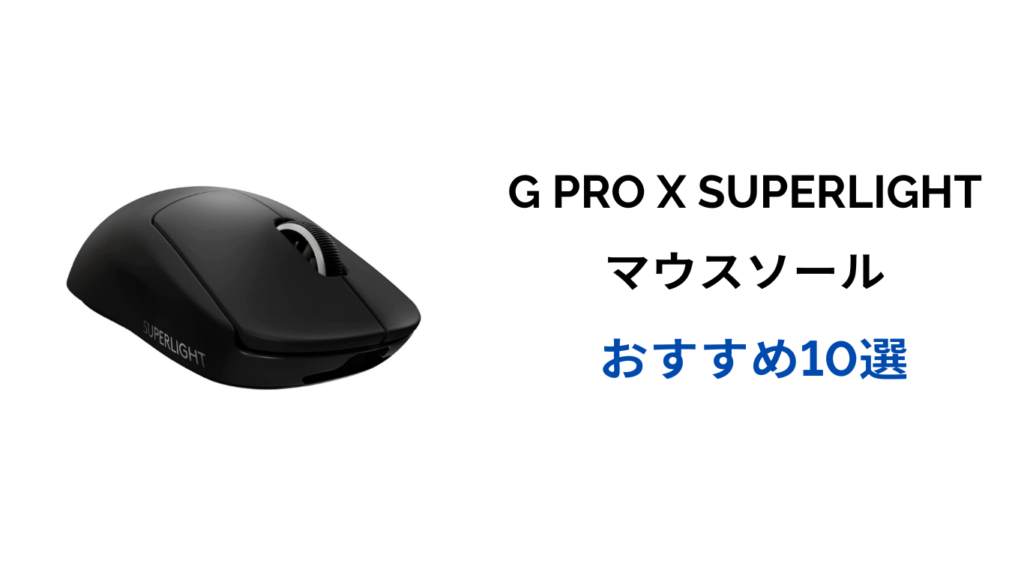 SUPERLIGHT

G PRO X SUPERLIGHT
マウスソール
おすすめ10選